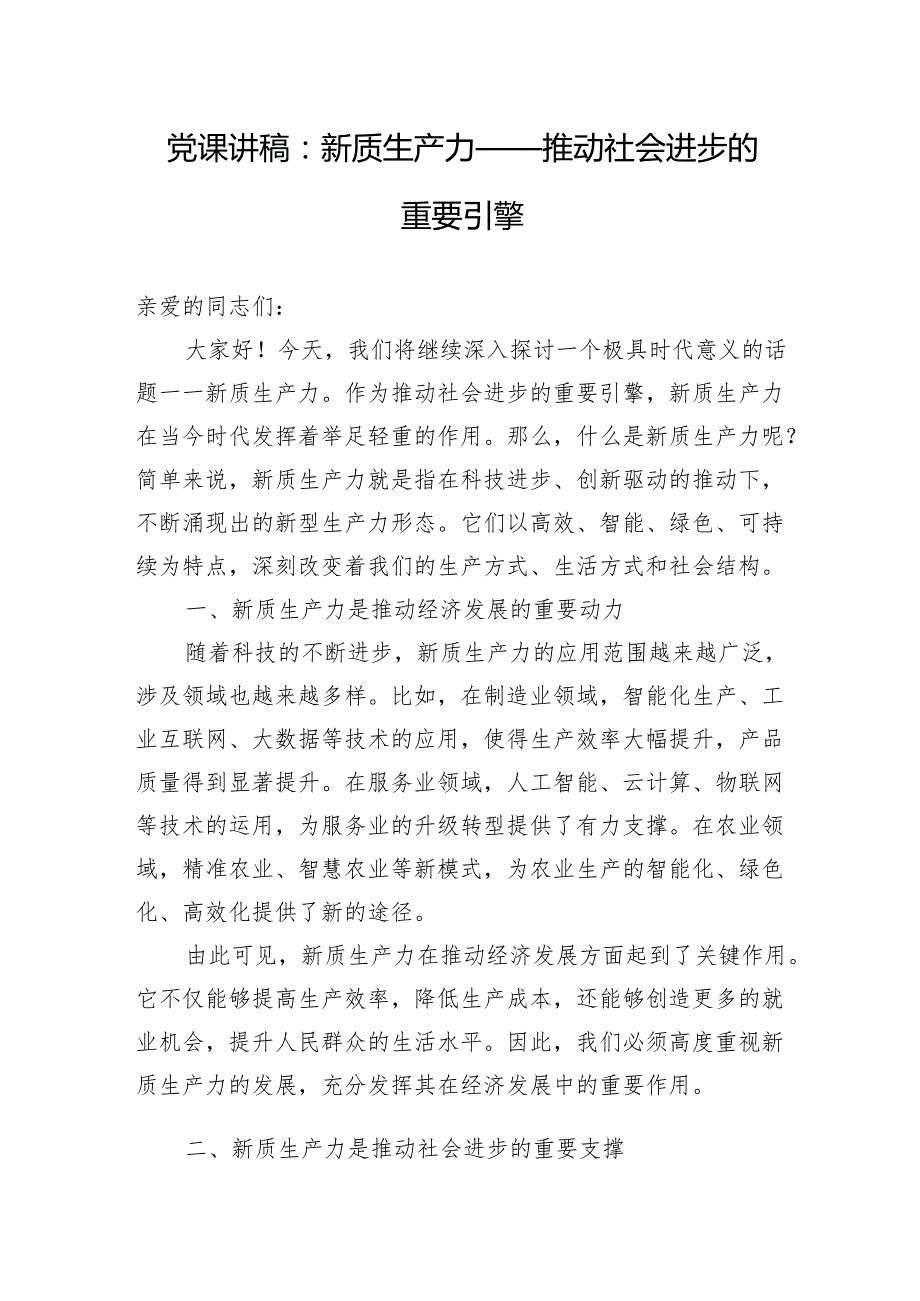 党课讲稿：新质生产力——推动社会进步的重要引擎

亲爱的同志们：

大家好！今天，我们将继续深入探讨一个极具时代意义的话题一一新质生产力。作为推动社会进步的重要引擎，新质生产力在当今时代发挥着举足轻重的作用。那么，什么是新质生产力呢？简单来说，新质生产力就是指在科技进步、创新驱动的推动下，不断涌现出的新型生产力形态。它们以高效、智能、绿色、可持续为特点，深刻改变着我们的生产方式、生活方式和社会结构。

一、新质生产力是推动经济发展的重要动力

随着科技的不断进步，新质生产力的应用范围越来越广泛，涉及领域也越来越多样。比如，在制造业领域，智能化生产、工业互联网、大数据等技术的应用，使得生产效率大幅提升，产品质量得到显著提升。在服务业领域，人工智能、云计算、物联网等技术的运用，为服务业的升级转型提供了有力支撑。在农业领域，精准农业、智慧农业等新模式，为农业生产的智能化、绿色化、高效化提供了新的途径。

由此可见，新质生产力在推动经济发展方面起到了关键作用。它不仅能够提高生产效率，降低生产成本，还能够创造更多的就业机会，提升人民群众的生活水平。因此，我们必须高度重视新质生产力的发展，充分发挥其在经济发展中的重要作用。

二、新质生产力是推动社会进步的重要支撑